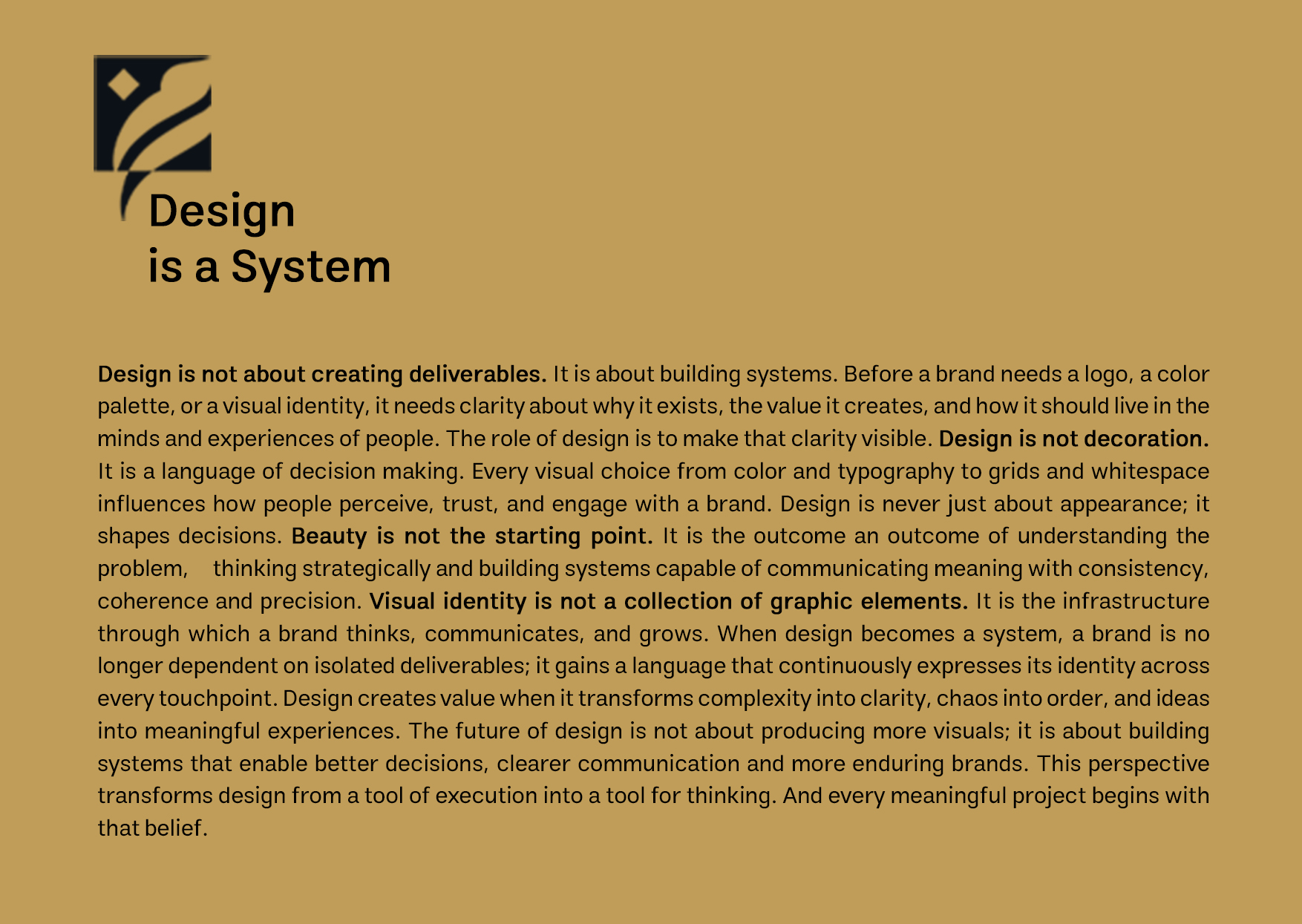 Design
is a System

Design is not about creating deliverables. It is about building systems. Before a brand needs a logo, a color palette, or a visual identity, it needs clarity about why it exists, the value it creates, and how it should live in the minds and experiences of people. The role of design is to make that clarity visible. Design is not decoration. It is a language of decision making. Every visual choice from color and typography to grids and whitespace influences how people perceive, trust, and engage with a brand. Design is never just about appearance; it shapes decisions. Beauty is not the starting point. It is the outcome an outcome of understanding the problem, thinking strategically and building systems capable of communicating meaning with consistency, coherence and precision. Visual identity is not a collection of graphic elements. It is the infrastructure through which a brand thinks, communicates, and grows. When design becomes a system, a brand is no longer dependent on isolated deliverables; it gains a language that continuously expresses its identity across every touchpoint. Design creates value when it transforms complexity into clarity, chaos into order, and ideas into meaningful experiences. The future of design is not about producing more visuals; it is about building systems that enable better decisions, clearer communication and more enduring brands. This perspective transforms design from a tool of execution into a tool for thinking. And every meaningful project begins with that belief.